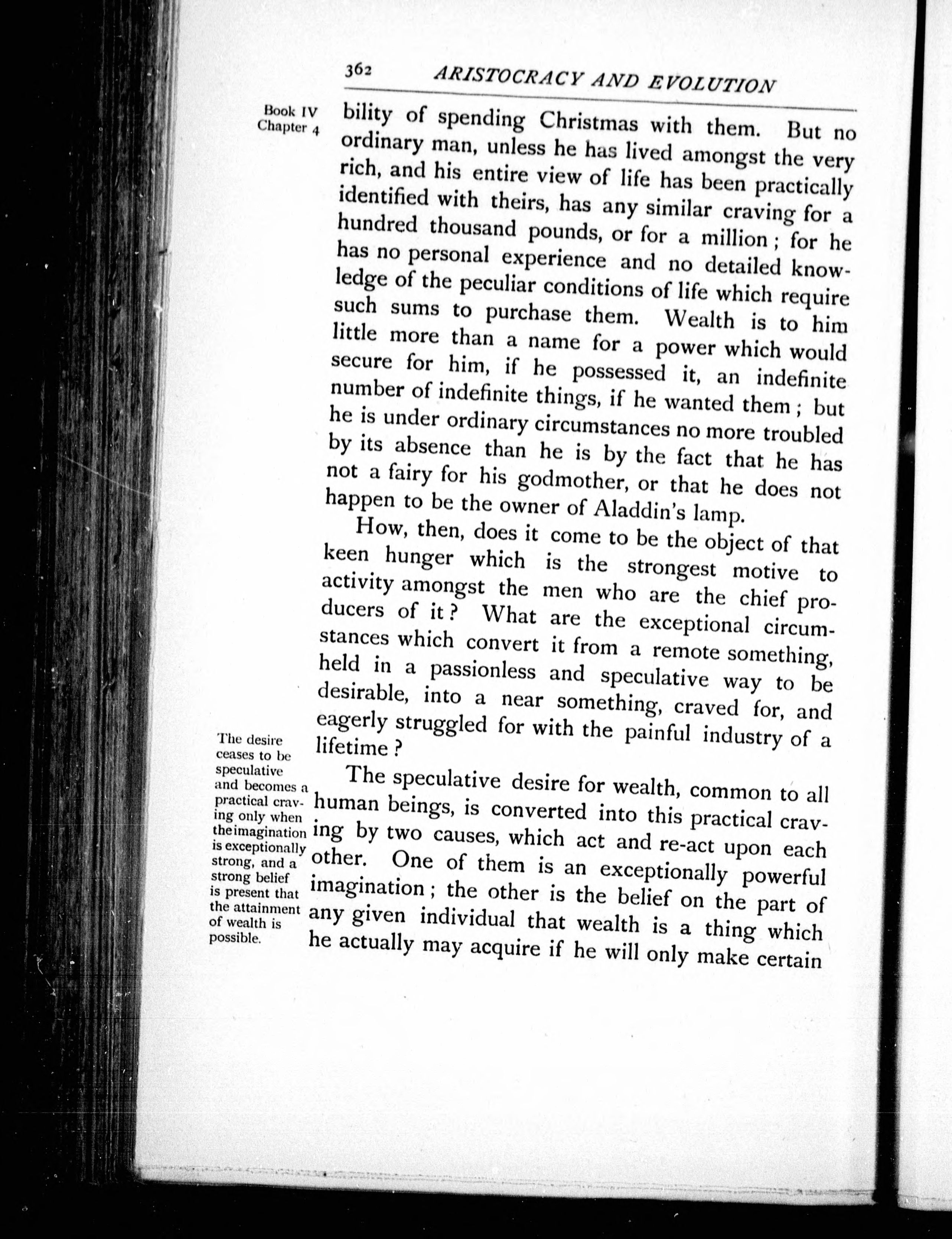 362 ARISTOCRACY AND EVOLUTION

Book IV Chapter 4

bility of spending Christmas with them. But no ordinary man, unless he has lived amongst the very rich, and his entire view of life has been practically identified with theirs, has any similar craving for a hundred thousand pounds, or for a million; for he has no personal experience and no detailed knowledge of the peculiar conditions of life which require such sums to purchase them. Wealth is to him little more than a name for a power which would secure for him, if he possessed it, an indefinite number of indefinite things, if he wanted them; but he is under ordinary circumstances no more troubled by its absence than he is by the fact that he has not a fairy for his godmother, or that he does not happen to be the owner of Aladdin's lamp.

How, then, does it come to be the object of that keen hunger which is the strongest motive to activity amongst the men who are the chief producers of it? What are the exceptional circumstances which convert it from a remote something, held in a passionless and speculative way to be desirable, into a near something, craved for, and eagerly struggled for with the painful industry of a lifetime?

The desire ceases to be speculative and becomes a practical craving only when the imagination is exceptionally strong, and a strong belief is present that the attainment of wealth is possible.

The speculative desire for wealth, common to all human beings, is converted into this practical craving by two causes, which act and re-act upon each other. One of them is an exceptionally powerful imagination; the other is the belief on the part of any given individual that wealth is a thing which he actually may acquire if he will only make certain